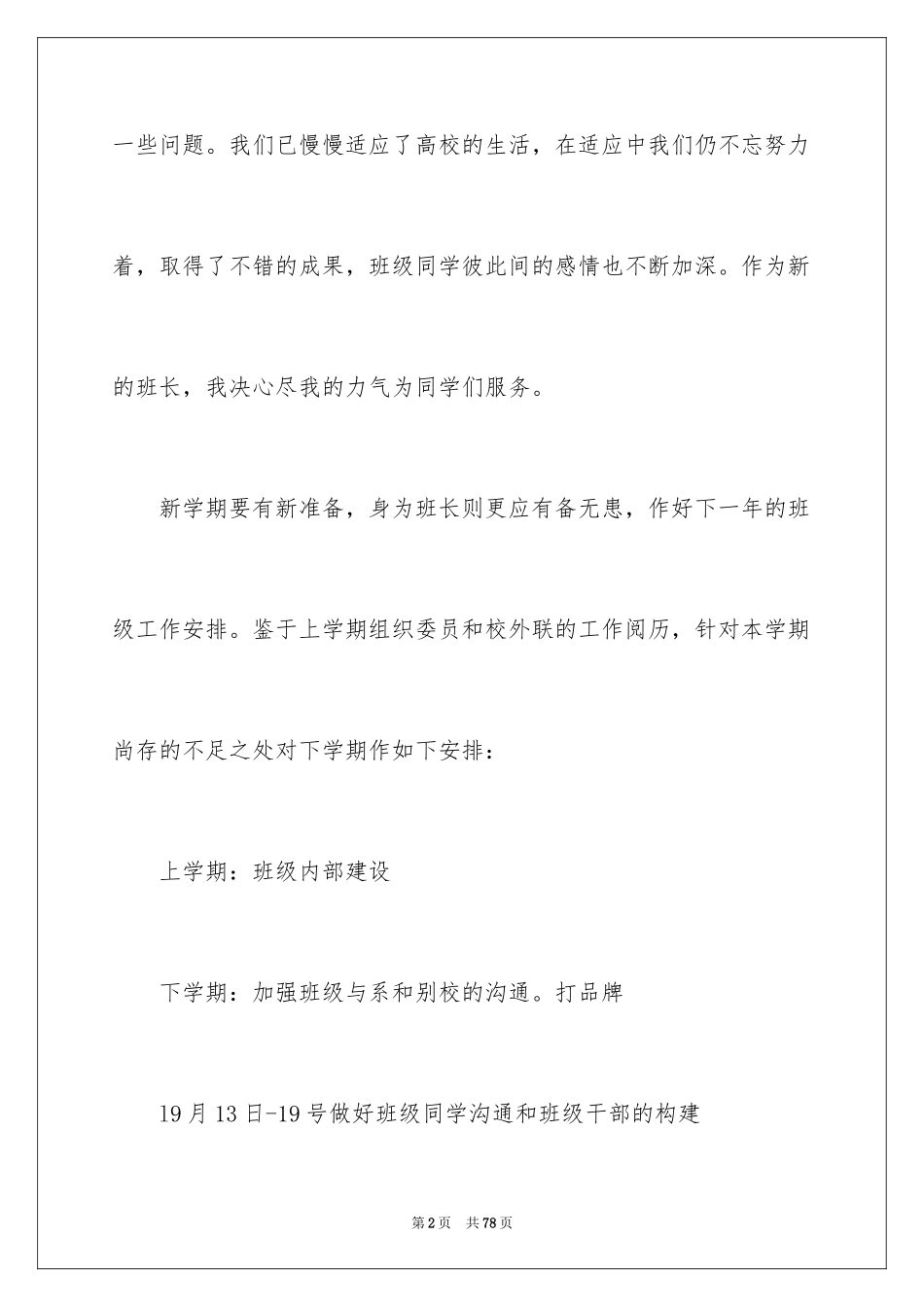 一些问题。我们已慢慢适应了高校的生活，在适应中我们仍不忘努力着，取得了不错的成果，班级同学彼此间的感情也不断加深。作为新的班长，我决心尽我的力气为同学们服务。

新学期要有新准备，身为班长则更应有备无患，作好下一年的班级工作安排。鉴于上学期组织委员和校外联的工作阅历，针对本学期尚存的不足之处对下学期作如下安排：

上学期：班级内部建设

下学期：加强班级与系和别校的沟通。打品牌

19月13日-19号做好班级同学沟通和班级干部的构建

第2页 共78页